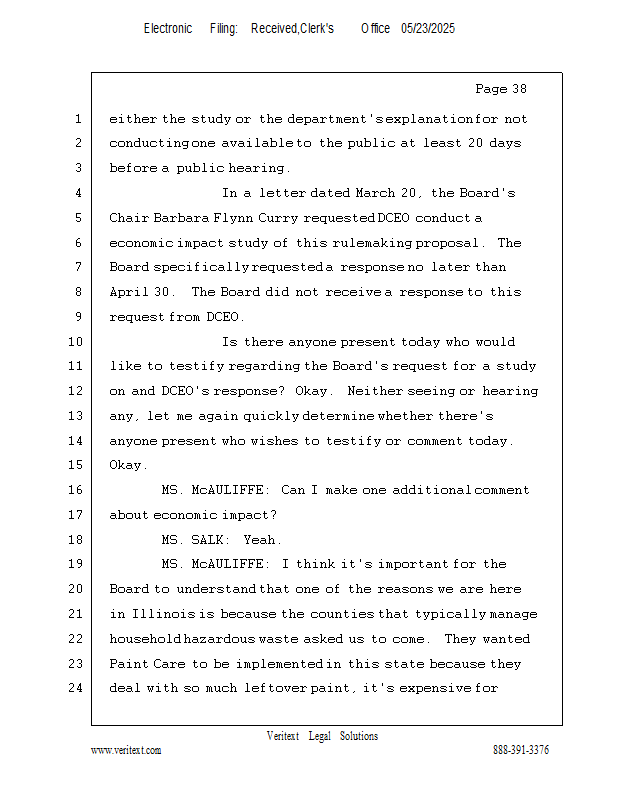 Electronic Filing: Received,Clerk's Office 05/23/2025

Page 38

1 either the study or the department's explanation for not
2 conducting one available to the public at least 20 days
3 before a public hearing.
4 In a letter dated March 20, the Board's
5 Chair Barbara Flynn Curry requested DCEO conduct a
6 economic impact study of this rulemaking proposal. The
7 Board specifically requested a response no later than
8 April 30. The Board did not receive a response to this
9 request from DCEO.
10 Is there anyone present today who would
11 like to testify regarding the Board's request for a study
12 on and DCEO's response? Okay. Neither seeing or hearing
13 any, let me again quickly determine whether there's
14 anyone present who wishes to testify or comment today.
15 Okay.
16 MS. McAULIFFE: Can I make one additional comment
17 about economic impact?
18 MS. SALK: Yeah.
19 MS. McAULIFFE: I think it's important for the
20 Board to understand that one of the reasons we are here
21 in Illinois is because the counties that typically manage
22 household hazardous waste asked us to come. They wanted
23 Paint Care to be implemented in this state because they
24 deal with so much leftover paint, it's expensive for

Veritext Legal Solutions
www.veritext.com 888-391-3376